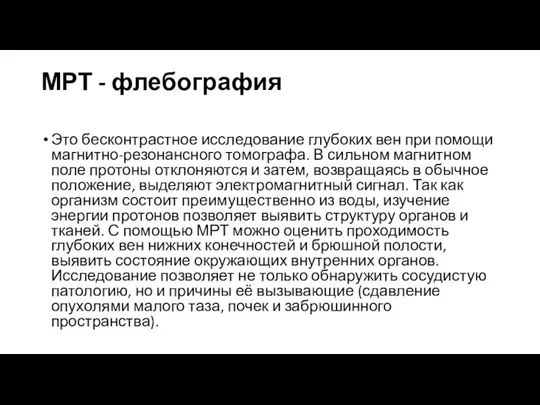 МРТ - флебография

• Это бесконтрастное исследование глубоких вен при помощи магнитно-резонансного томографа. В сильном магнитном поле протоны отклоняются и затем, возвращаясь в обычное положение, выделяют электромагнитный сигнал. Так как организм состоит преимущественно из воды, изучение энергии протонов позволяет выявить структуру органов и тканей. С помощью МРТ можно оценить проходимость глубоких вен нижних конечностей и брюшной полости, выявить состояние окружающих внутренних органов. Исследование позволяет не только обнаружить сосудистую патологию, но и причины её вызывающие (сдавление опухолями малого таза, почек и забрюшинного пространства).